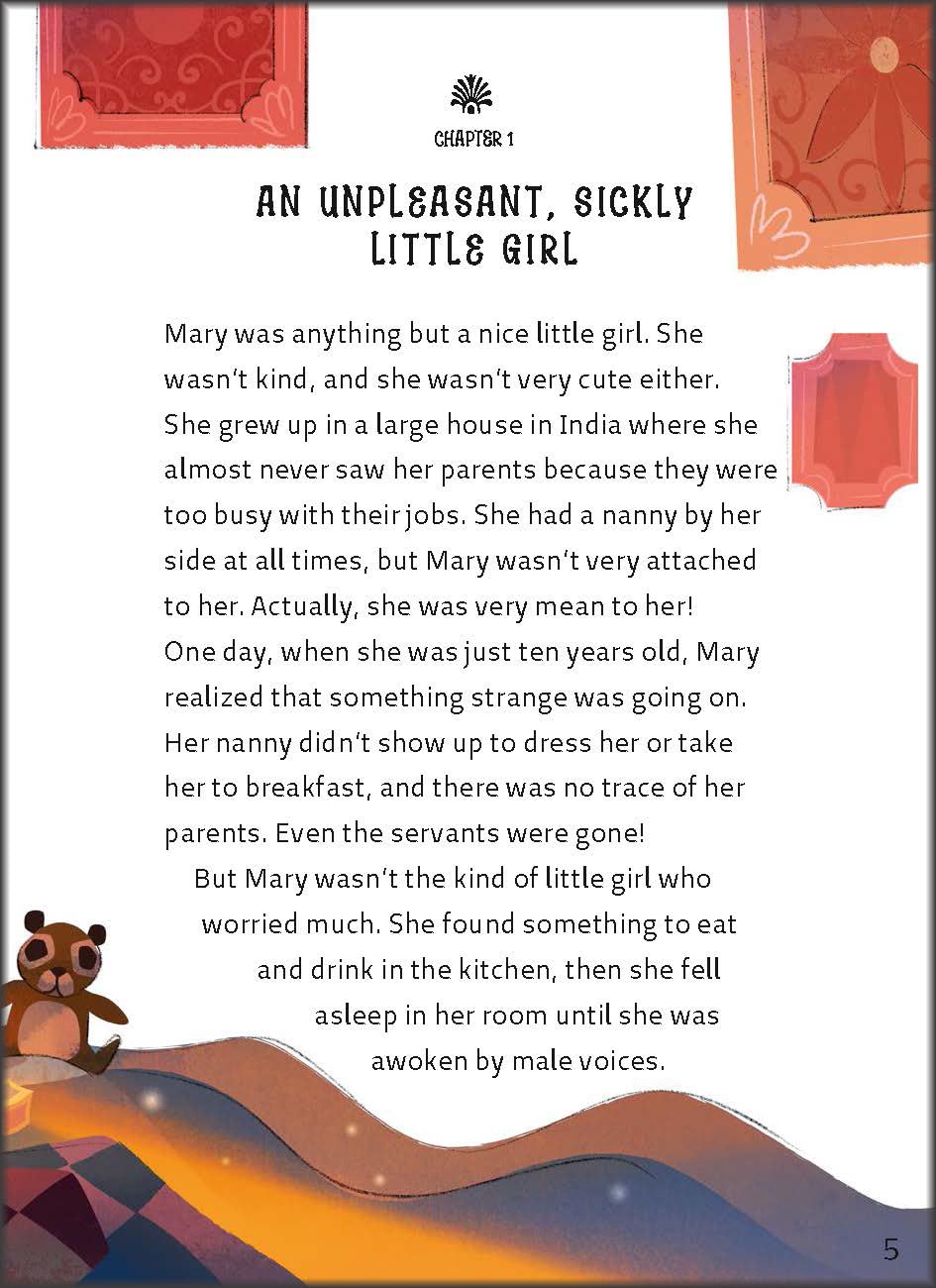 CHAPTER 1

AN UNPLEASANT, SICKLY LITTLE GIRL

Mary was anything but a nice little girl. She wasn't kind, and she wasn't very cute either. She grew up in a large house in India where she almost never saw her parents because they were too busy with their jobs. She had a nanny by her side at all times, but Mary wasn't very attached to her. Actually, she was very mean to her!
One day, when she was just ten years old, Mary realized that something strange was going on. Her nanny didn't show up to dress her or take her to breakfast, and there was no trace of her parents. Even the servants were gone!
But Mary wasn't the kind of little girl who worried much. She found something to eat and drink in the kitchen, then she fell asleep in her room until she was awoken by male voices.

5